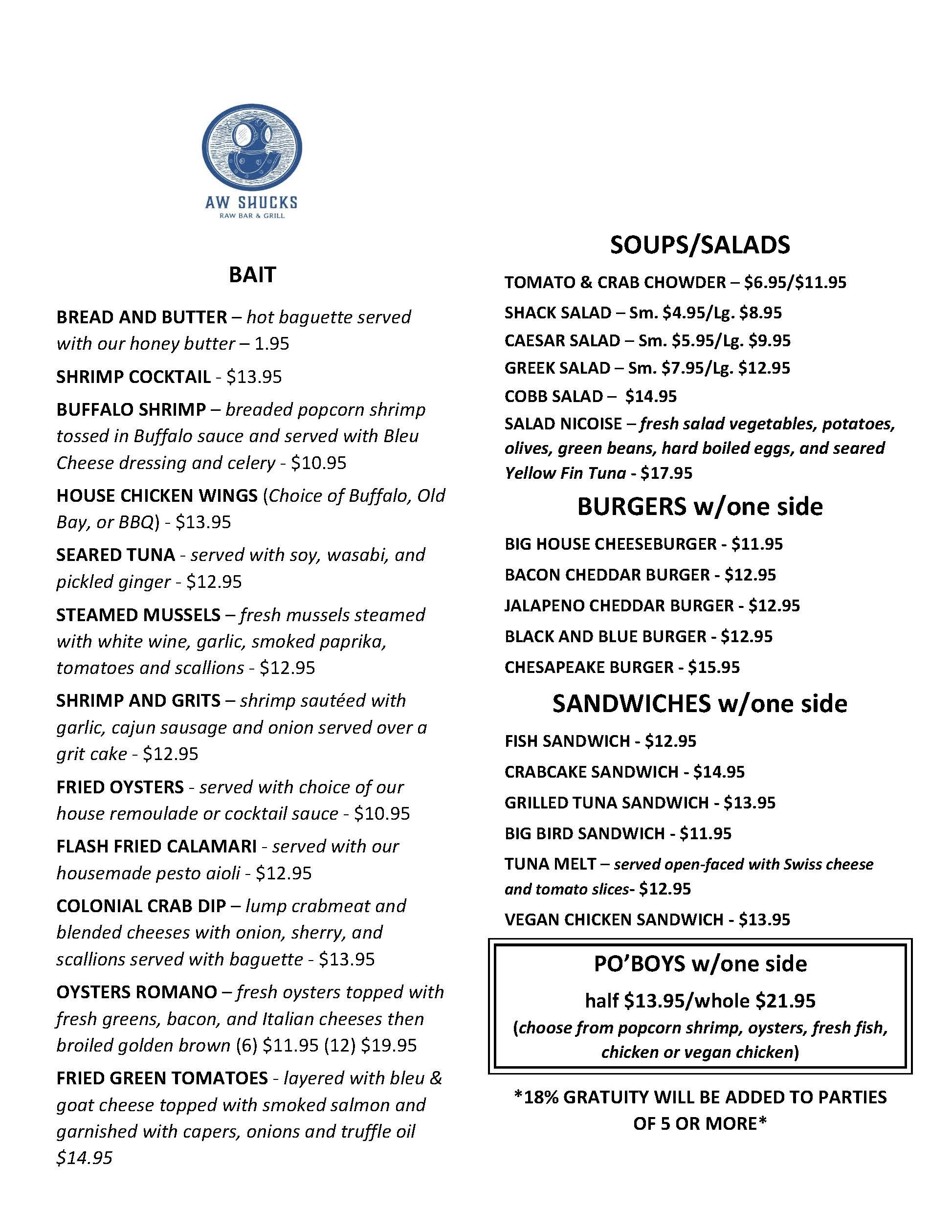 AW SHUCKS
RAW BAR & GRILL

BAIT

BREAD AND BUTTER – hot baguette served with our honey butter – 1.95

SHRIMP COCKTAIL - $13.95

BUFFALO SHRIMP – breaded popcorn shrimp tossed in Buffalo sauce and served with Bleu Cheese dressing and celery - $10.95

HOUSE CHICKEN WINGS (Choice of Buffalo, Old Bay, or BBQ) - $13.95

SEARED TUNA - served with soy, wasabi, and pickled ginger - $12.95

STEAMED MUSSELS – fresh mussels steamed with white wine, garlic, smoked paprika, tomatoes and scallions - $12.95

SHRIMP AND GRITS – shrimp sautéed with garlic, cajun sausage and onion served over a grit cake - $12.95

FRIED OYSTERS - served with choice of our house remoulade or cocktail sauce - $10.95

FLASH FRIED CALAMARI - served with our housemade pesto aioli - $12.95

COLONIAL CRAB DIP – lump crabmeat and blended cheeses with onion, sherry, and scallions served with baguette - $13.95

OYSTERS ROMANO – fresh oysters topped with fresh greens, bacon, and Italian cheeses then broiled golden brown (6) $11.95 (12) $19.95

FRIED GREEN TOMATOES - layered with bleu & goat cheese topped with smoked salmon and garnished with capers, onions and truffle oil $14.95

SOUPS/SALADS

TOMATO & CRAB CHOWDER – $6.95/$11.95

SHACK SALAD – Sm. $4.95/Lg. $8.95

CAESAR SALAD – Sm. $5.95/Lg. $9.95

GREEK SALAD – Sm. $7.95/Lg. $12.95

COBB SALAD – $14.95

SALAD NICOISE – fresh salad vegetables, potatoes, olives, green beans, hard boiled eggs, and seared Yellow Fin Tuna - $17.95

BURGERS w/one side

BIG HOUSE CHEESEBURGER - $11.95

BACON CHEDDAR BURGER - $12.95

JALAPENO CHEDDAR BURGER - $12.95

BLACK AND BLUE BURGER - $12.95

CHESAPEAKE BURGER - $15.95

SANDWICHES w/one side

FISH SANDWICH - $12.95

CRABCAKE SANDWICH - $14.95

GRILLED TUNA SANDWICH - $13.95

BIG BIRD SANDWICH - $11.95

TUNA MELT – served open-faced with Swiss cheese and tomato slices- $12.95

VEGAN CHICKEN SANDWICH - $13.95

PO'BOYS w/one side
half $13.95/whole $21.95
(choose from popcorn shrimp, oysters, fresh fish, chicken or vegan chicken)

*18% GRATUITY WILL BE ADDED TO PARTIES OF 5 OR MORE*